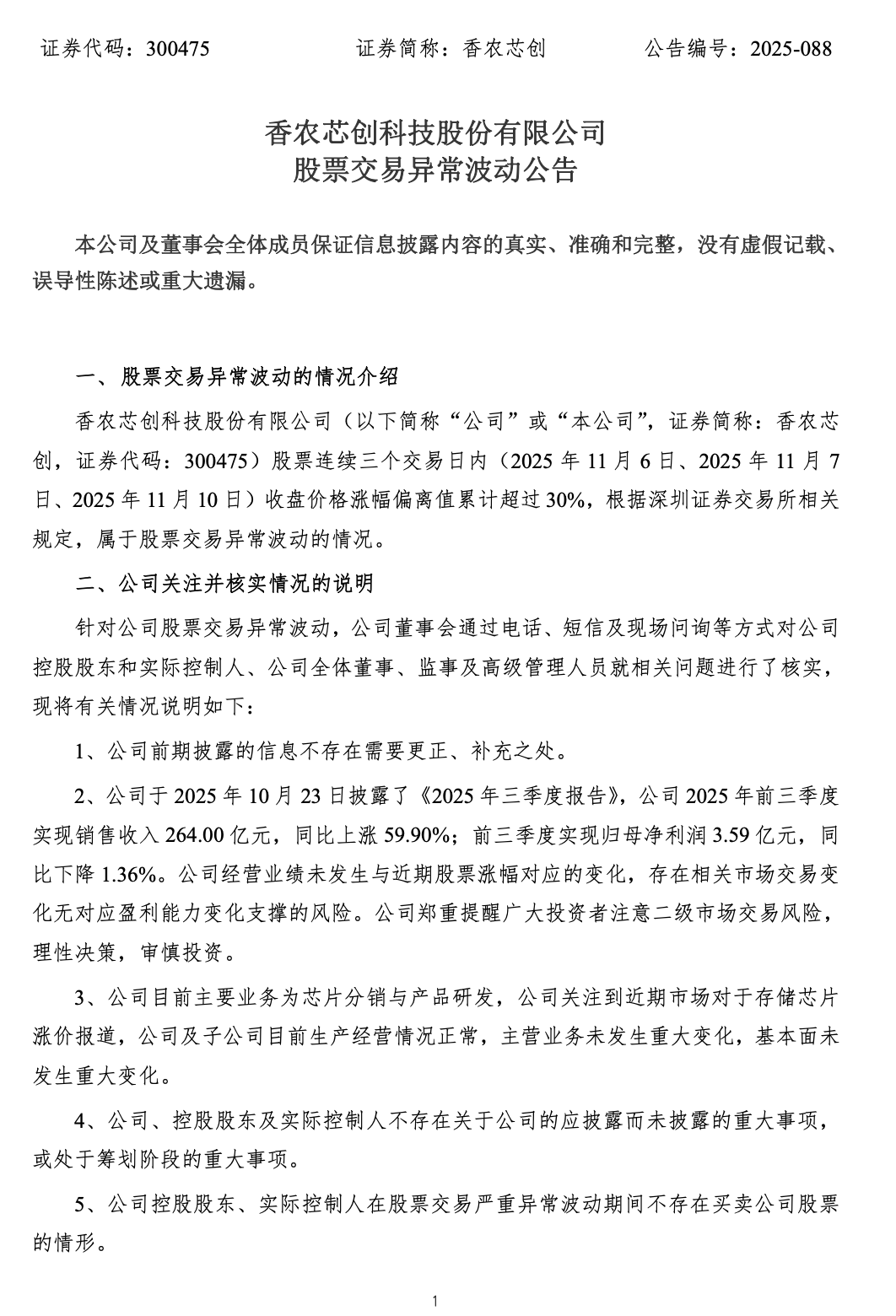 证券代码：300475　　证券简称：香农芯创　　公告编号：2025-088

香农芯创科技股份有限公司
股票交易异常波动公告

本公司及董事会全体成员保证信息披露内容的真实、准确和完整，没有虚假记载、误导性陈述或重大遗漏。

一、股票交易异常波动的情况介绍

香农芯创科技股份有限公司（以下简称“公司”或“本公司”，证券简称：香农芯创，证券代码：300475）股票连续三个交易日内（2025 年 11 月 6 日、2025 年 11 月 7 日、2025 年 11 月 10 日）收盘价格涨幅偏离值累计超过 30%，根据深圳证券交易所相关规定，属于股票交易异常波动的情况。

二、公司关注并核实情况的说明

针对公司股票交易异常波动，公司董事会通过电话、短信及现场问询等方式对公司控股股东和实际控制人、公司全体董事、监事及高级管理人员就相关问题进行了核实，现将有关情况说明如下：

1、公司前期披露的信息不存在需要更正、补充之处。

2、公司于 2025 年 10 月 23 日披露了《2025 年三季度报告》，公司 2025 年前三季度实现销售收入 264.00 亿元，同比上涨 59.90%；前三季度实现归母净利润 3.59 亿元，同比下降 1.36%。公司经营业绩未发生与近期股票涨幅对应的变化，存在相关市场交易变化无对应盈利能力变化支撑的风险。公司郑重提醒广大投资者注意二级市场交易风险，理性决策，审慎投资。

3、公司目前主要业务为芯片分销与产品研发，公司关注到近期市场对于存储芯片涨价报道，公司及子公司目前生产经营情况正常，主营业务未发生重大变化，基本面未发生重大变化。

4、公司、控股股东及实际控制人不存在关于公司的应披露而未披露的重大事项，或处于筹划阶段的重大事项。

5、公司控股股东、实际控制人在股票交易严重异常波动期间不存在买卖公司股票的情形。

1